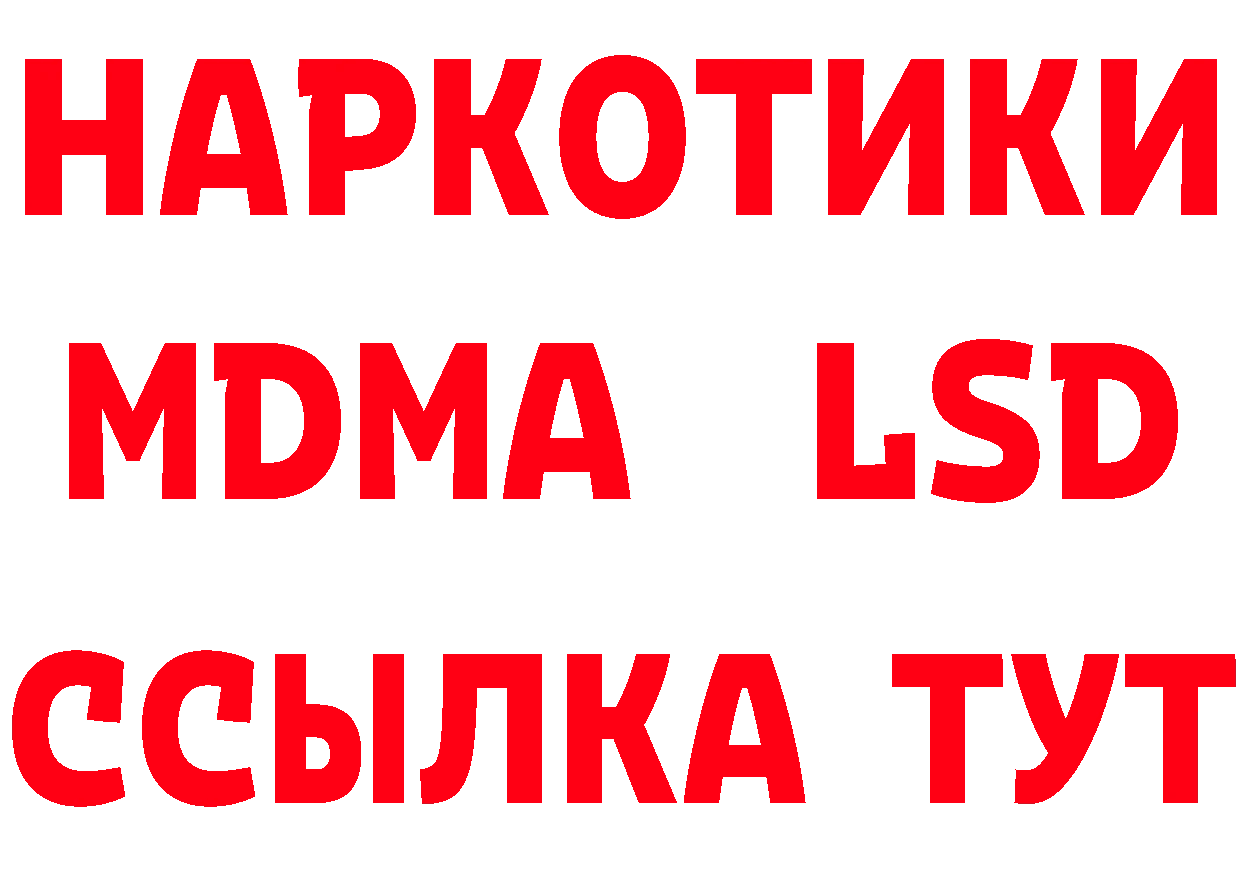 НАРКОТИКИ
MDMA LSD
ССЫЛКА ТУТ